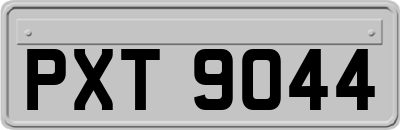 PXT 9044